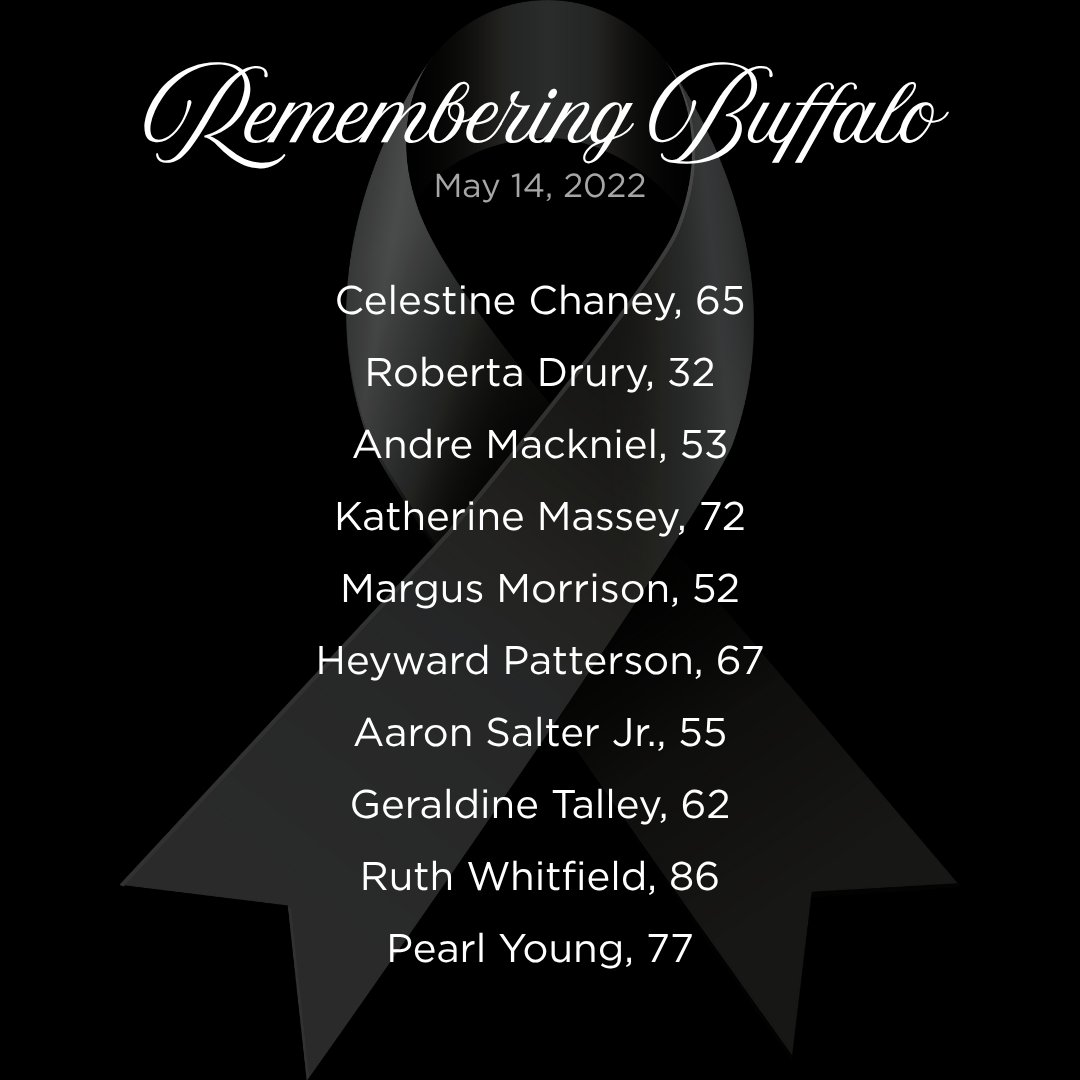 Remembering Buffalo
May 14, 2022

Celestine Chaney, 65

Roberta Drury, 32

Andre Mackniel, 53

Katherine Massey, 72

Margus Morrison, 52

Heyward Patterson, 67

Aaron Salter Jr., 55

Geraldine Talley, 62

Ruth Whitfield, 86

Pearl Young, 77